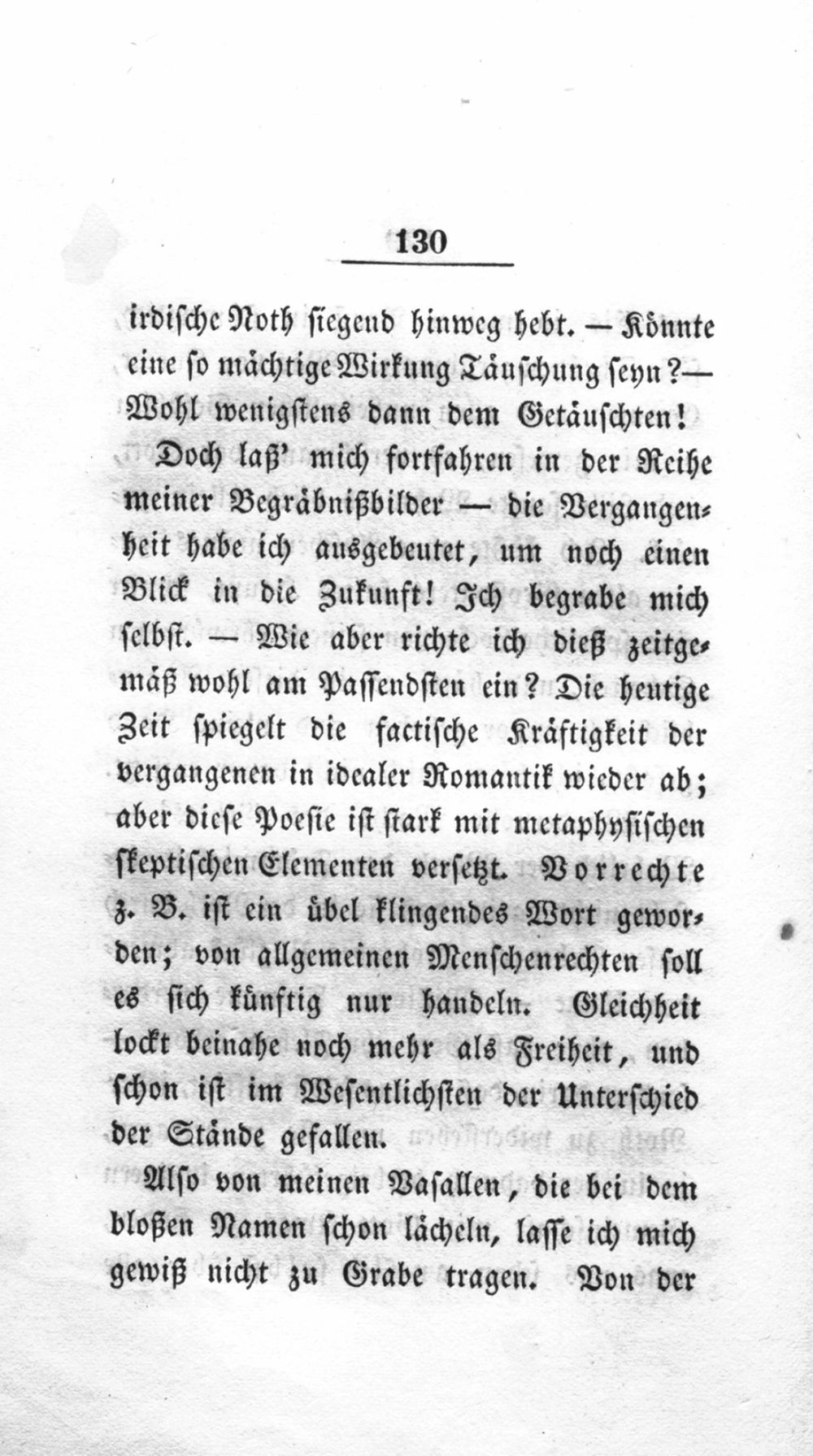 130

irdische Noth siegend hinweg hebt. — Könnte eine so mächtige Wirkung Täuschung seyn? — Wohl wenigstens dann dem Getäuschten!

Doch laß' mich fortfahren in der Reihe meiner Begräbnißbilder — die Vergangenheit habe ich ausgebeutet, um noch einen Blick in die Zukunft! Ich begrabe mich selbst. — Wie aber richte ich dieß zeitgemäß wohl am Passendsten ein? Die heutige Zeit spiegelt die factische Kräftigkeit der vergangenen in idealer Romantik wieder ab; aber diese Poesie ist stark mit metaphysischen skeptischen Elementen versetzt. Vorrechte z. B. ist ein übel klingendes Wort geworden; von allgemeinen Menschenrechten soll es sich künftig nur handeln. Gleichheit lockt beinahe noch mehr als Freiheit, und schon ist im Wesentlichsten der Unterschied der Stände gefallen.

Also von meinen Vasallen, die bei dem bloßen Namen schon lächeln, lasse ich mich gewiß nicht zu Grabe tragen. Von der